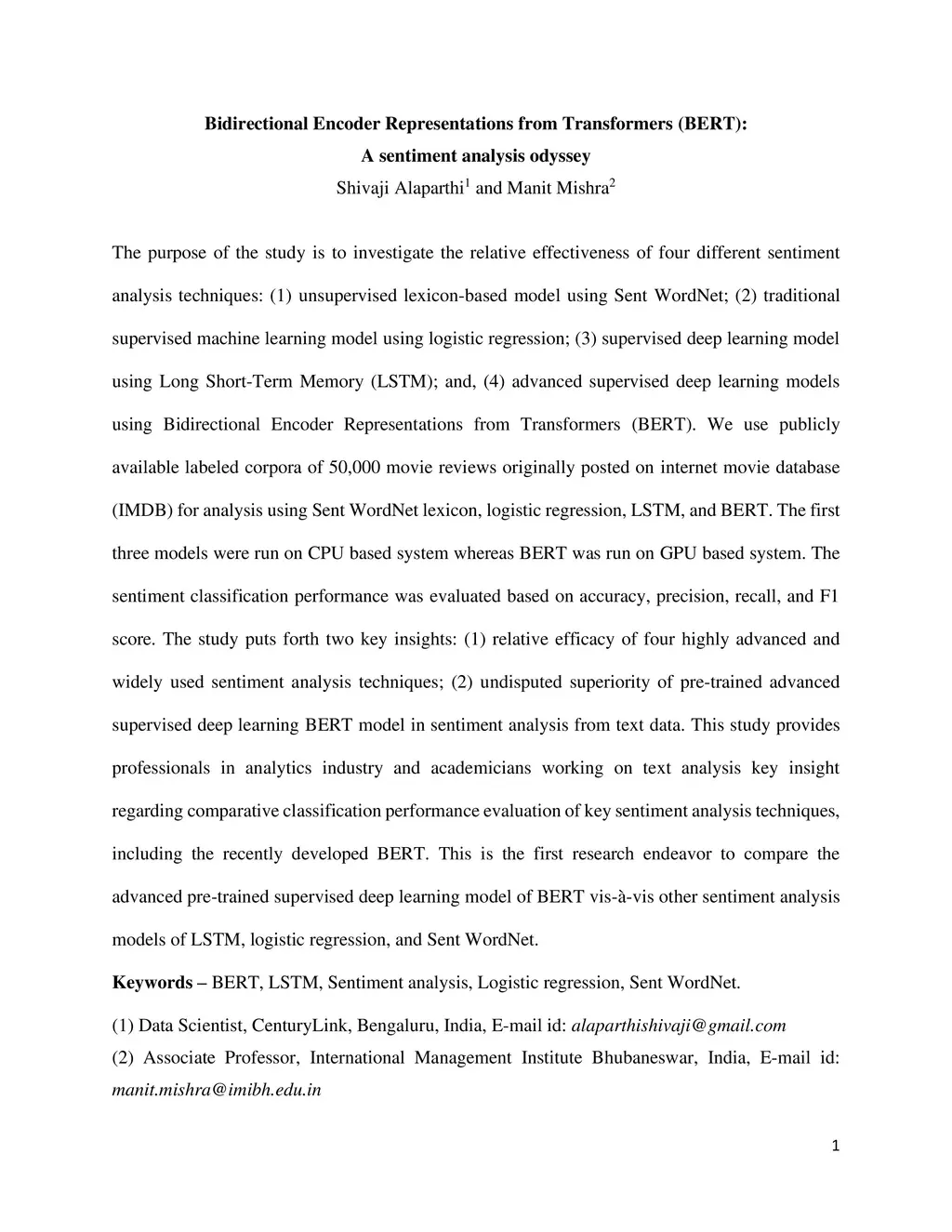 Bidirectional Encoder Representations from Transformers (BERT):
A sentiment analysis odyssey
Shivaji Alaparthi$^1$ and Manit Mishra$^2$

The purpose of the study is to investigate the relative effectiveness of four different sentiment analysis techniques: (1) unsupervised lexicon-based model using Sent WordNet; (2) traditional supervised machine learning model using logistic regression; (3) supervised deep learning model using Long Short-Term Memory (LSTM); and, (4) advanced supervised deep learning models using Bidirectional Encoder Representations from Transformers (BERT). We use publicly available labeled corpora of 50,000 movie reviews originally posted on internet movie database (IMDB) for analysis using Sent WordNet lexicon, logistic regression, LSTM, and BERT. The first three models were run on CPU based system whereas BERT was run on GPU based system. The sentiment classification performance was evaluated based on accuracy, precision, recall, and F1 score. The study puts forth two key insights: (1) relative efficacy of four highly advanced and widely used sentiment analysis techniques; (2) undisputed superiority of pre-trained advanced supervised deep learning BERT model in sentiment analysis from text data. This study provides professionals in analytics industry and academicians working on text analysis key insight regarding comparative classification performance evaluation of key sentiment analysis techniques, including the recently developed BERT. This is the first research endeavor to compare the advanced pre-trained supervised deep learning model of BERT vis-à-vis other sentiment analysis models of LSTM, logistic regression, and Sent WordNet.

Keywords – BERT, LSTM, Sentiment analysis, Logistic regression, Sent WordNet.

(1) Data Scientist, CenturyLink, Bengaluru, India, E-mail id: alaparthishivaji@gmail.com
(2) Associate Professor, International Management Institute Bhubaneswar, India, E-mail id: manit.mishra@imibh.edu.in

1